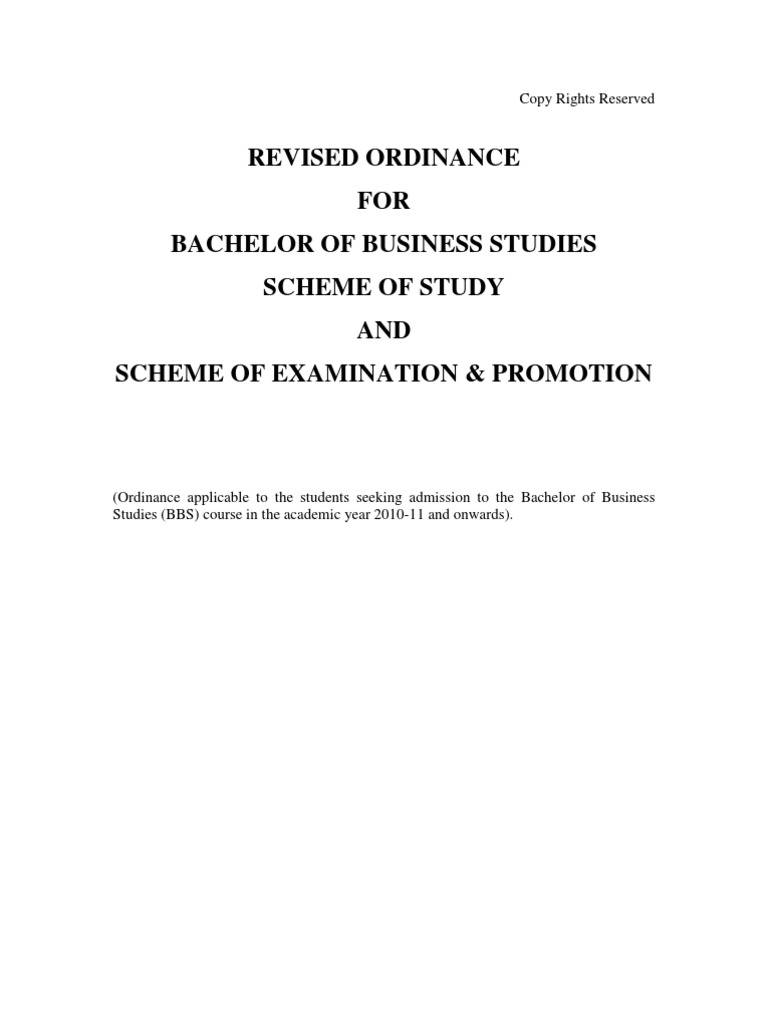 Copy Rights Reserved

REVISED ORDINANCE

FOR

BACHELOR OF BUSINESS STUDIES

SCHEME OF STUDY

AND

SCHEME OF EXAMINATION & PROMOTION

(Ordinance applicable to the students seeking admission to the Bachelor of Business Studies (BBS) course in the academic year 2010-11 and onwards).